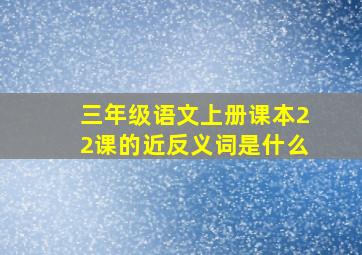 三年级语文上册课本22课的近反义词是什么